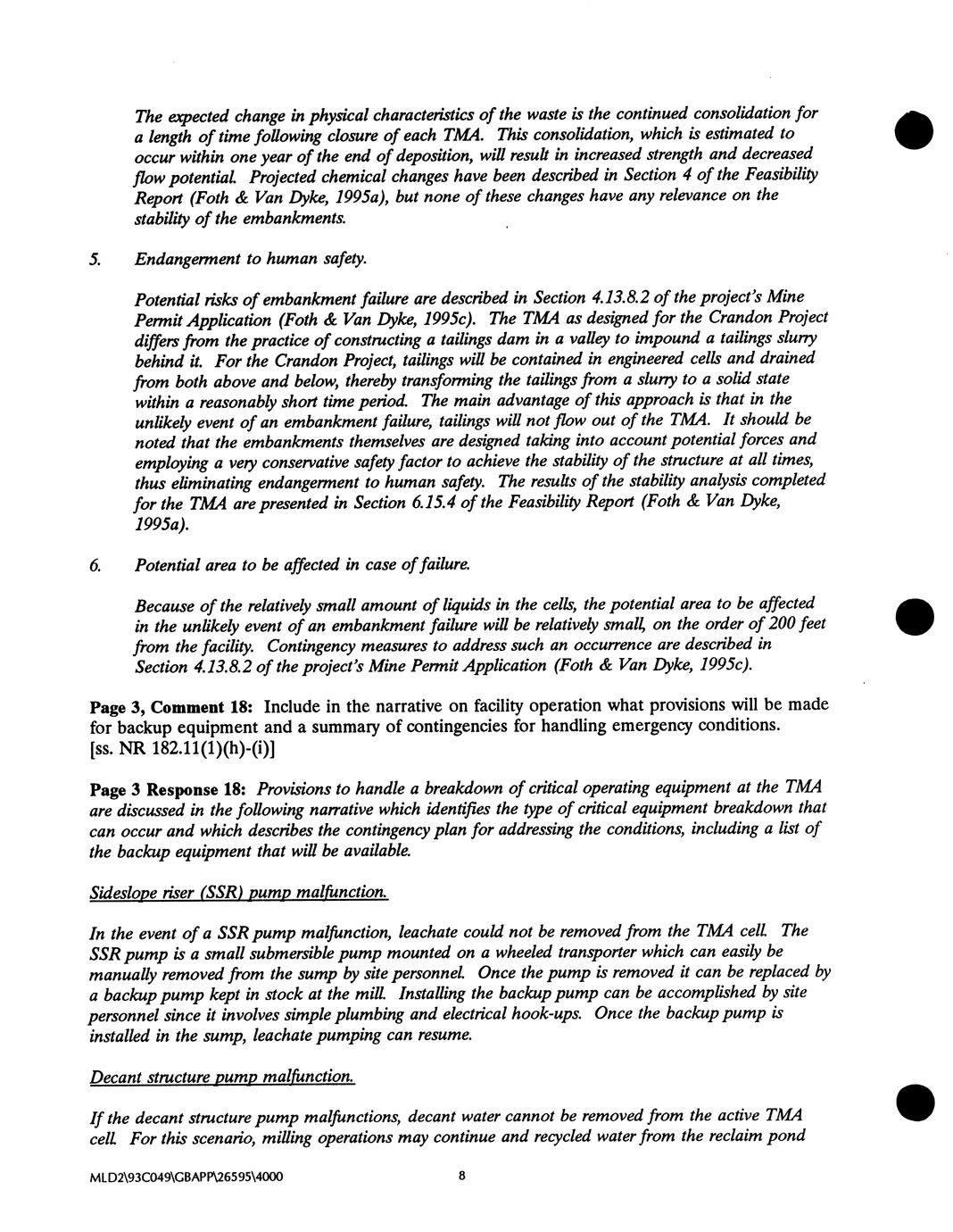 The expected change in physical characteristics of the waste is the continued consolidation for a length of time following closure of each TMA. This consolidation, which is estimated to occur within one year of the end of deposition, will result in increased strength and decreased flow potential. Projected chemical changes have been described in Section 4 of the Feasibility Report (Foth & Van Dyke, 1995a), but none of these changes have any relevance on the stability of the embankments.

5. Endangerment to human safety.

Potential risks of embankment failure are described in Section 4.13.8.2 of the project's Mine Permit Application (Foth & Van Dyke, 1995c). The TMA as designed for the Crandon Project differs from the practice of constructing a tailings dam in a valley to impound a tailings slurry behind it. For the Crandon Project, tailings will be contained in engineered cells and drained from both above and below, thereby transforming the tailings from a slurry to a solid state within a reasonably short time period. The main advantage of this approach is that in the unlikely event of an embankment failure, tailings will not flow out of the TMA. It should be noted that the embankments themselves are designed taking into account potential forces and employing a very conservative safety factor to achieve the stability of the structure at all times, thus eliminating endangerment to human safety. The results of the stability analysis completed for the TMA are presented in Section 6.15.4 of the Feasibility Report (Foth & Van Dyke, 1995a).

6. Potential area to be affected in case of failure.

Because of the relatively small amount of liquids in the cells, the potential area to be affected in the unlikely event of an embankment failure will be relatively small, on the order of 200 feet from the facility. Contingency measures to address such an occurrence are described in Section 4.13.8.2 of the project's Mine Permit Application (Foth & Van Dyke, 1995c).

Page 3, Comment 18: Include in the narrative on facility operation what provisions will be made for backup equipment and a summary of contingencies for handling emergency conditions. [ss. NR 182.11(1)(h)-(i)]

Page 3 Response 18: Provisions to handle a breakdown of critical operating equipment at the TMA are discussed in the following narrative which identifies the type of critical equipment breakdown that can occur and which describes the contingency plan for addressing the conditions, including a list of the backup equipment that will be available.

Sideslope riser (SSR) pump malfunction.

In the event of a SSR pump malfunction, leachate could not be removed from the TMA cell. The SSR pump is a small submersible pump mounted on a wheeled transporter which can easily be manually removed from the sump by site personnel. Once the pump is removed it can be replaced by a backup pump kept in stock at the mill. Installing the backup pump can be accomplished by site personnel since it involves simple plumbing and electrical hook-ups. Once the backup pump is installed in the sump, leachate pumping can resume.

Decant structure pump malfunction.

If the decant structure pump malfunctions, decant water cannot be removed from the active TMA cell. For this scenario, milling operations may continue and recycled water from the reclaim pond

MLD2\93C049\GBAPP\26595\4000 8